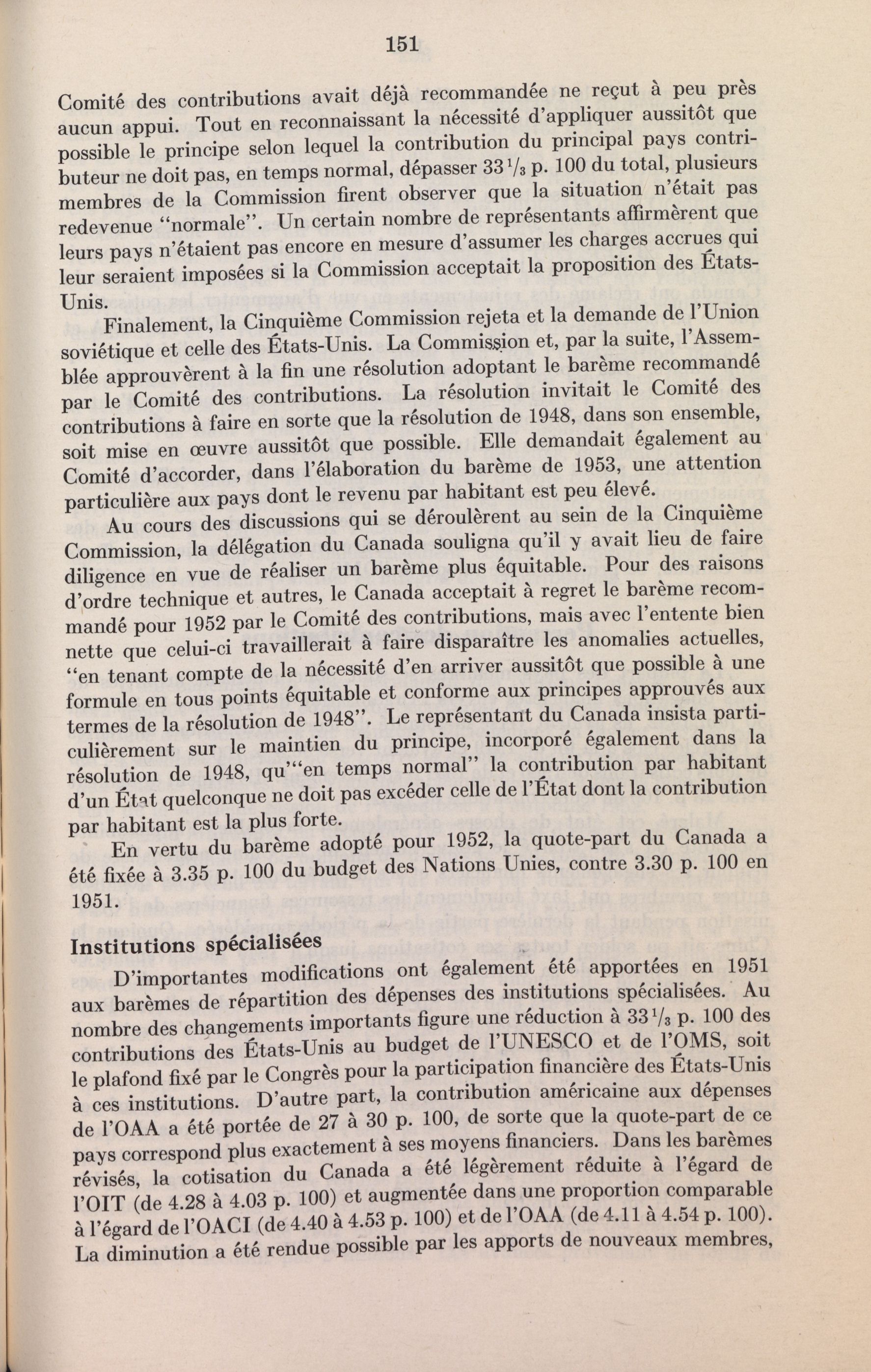 151

Comité des contributions avait déjà recommandée ne reçut à peu près aucun appui. Tout en reconnaissant la nécessité d'appliquer aussitôt que possible le principe selon lequel la contribution du principal pays contributeur ne doit pas, en temps normal, dépasser $33\frac{1}{3}$ p. 100 du total, plusieurs membres de la Commission firent observer que la situation n'était pas redevenue "normale". Un certain nombre de représentants affirmèrent que leurs pays n'étaient pas encore en mesure d'assumer les charges accrues qui leur seraient imposées si la Commission acceptait la proposition des États-Unis.

Finalement, la Cinquième Commission rejeta et la demande de l'Union soviétique et celle des États-Unis. La Commission et, par la suite, l'Assemblée approuvèrent à la fin une résolution adoptant le barème recommandé par le Comité des contributions. La résolution invitait le Comité des contributions à faire en sorte que la résolution de 1948, dans son ensemble, soit mise en œuvre aussitôt que possible. Elle demandait également au Comité d'accorder, dans l'élaboration du barème de 1953, une attention particulière aux pays dont le revenu par habitant est peu élevé.

Au cours des discussions qui se déroulèrent au sein de la Cinquième Commission, la délégation du Canada souligna qu'il y avait lieu de faire diligence en vue de réaliser un barème plus équitable. Pour des raisons d'ordre technique et autres, le Canada acceptait à regret le barème recommandé pour 1952 par le Comité des contributions, mais avec l'entente bien nette que celui-ci travaillerait à faire disparaître les anomalies actuelles, "en tenant compte de la nécessité d'en arriver aussitôt que possible à une formule en tous points équitable et conforme aux principes approuvés aux termes de la résolution de 1948". Le représentant du Canada insista particulièrement sur le maintien du principe, incorporé également dans la résolution de 1948, qu'"en temps normal" la contribution par habitant d'un État quelconque ne doit pas excéder celle de l'État dont la contribution par habitant est la plus forte.

En vertu du barème adopté pour 1952, la quote-part du Canada a été fixée à 3.35 p. 100 du budget des Nations Unies, contre 3.30 p. 100 en 1951.

Institutions spécialisées

D'importantes modifications ont également été apportées en 1951 aux barèmes de répartition des dépenses des institutions spécialisées. Au nombre des changements importants figure une réduction à $33\frac{1}{3}$ p. 100 des contributions des États-Unis au budget de l'UNESCO et de l'OMS, soit le plafond fixé par le Congrès pour la participation financière des États-Unis à ces institutions. D'autre part, la contribution américaine aux dépenses de l'OAA a été portée de 27 à 30 p. 100, de sorte que la quote-part de ce pays correspond plus exactement à ses moyens financiers. Dans les barèmes révisés, la cotisation du Canada a été légèrement réduite à l'égard de l'OIT (de 4.28 à 4.03 p. 100) et augmentée dans une proportion comparable à l'égard de l'OACI (de 4.40 à 4.53 p. 100) et de l'OAA (de 4.11 à 4.54 p. 100). La diminution a été rendue possible par les apports de nouveaux membres,